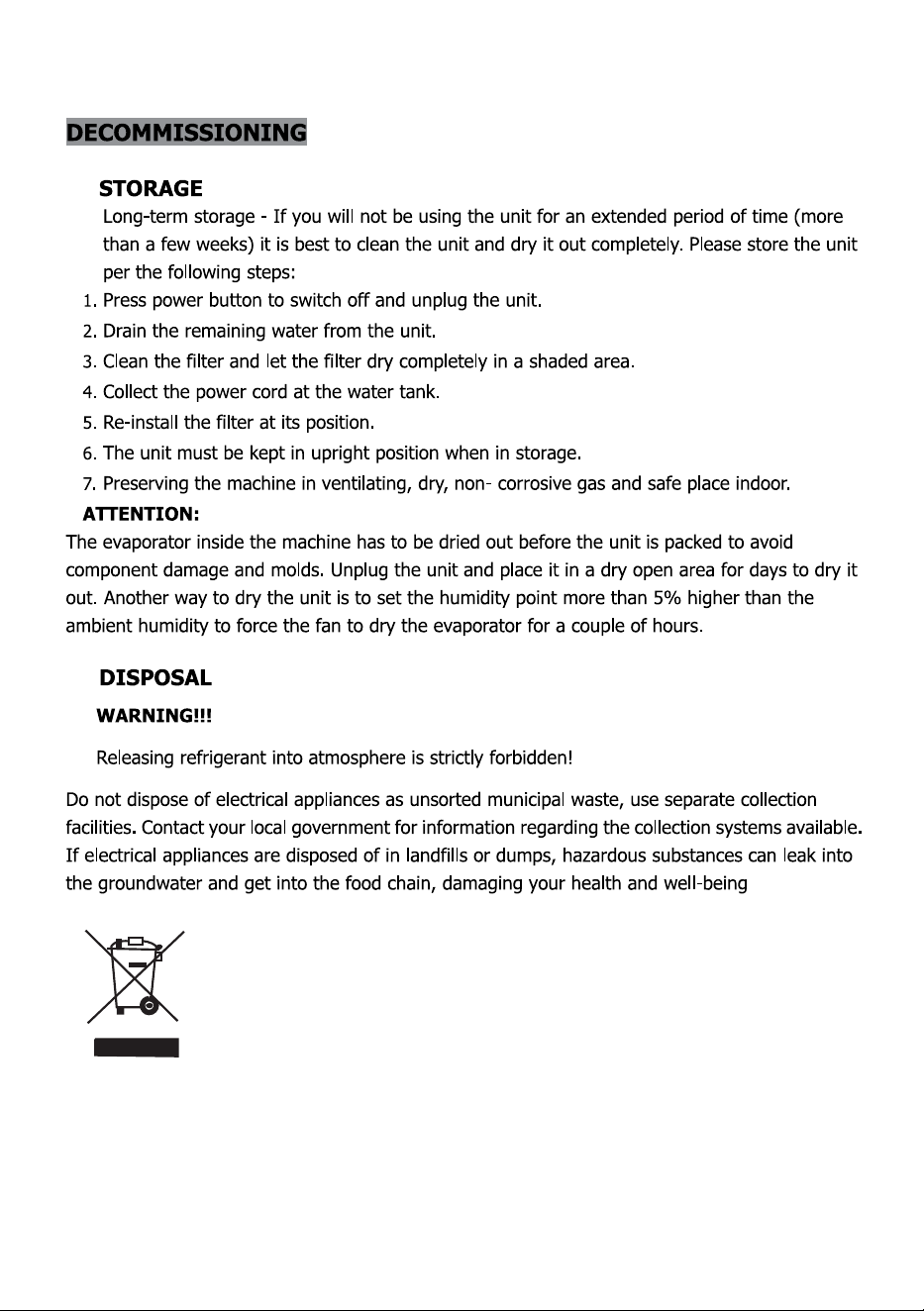 DECOMMISSIONING

STORAGE

Long-term storage - If you will not be using the unit for an extended period of time (more than a few weeks) it is best to clean the unit and dry it out completely. Please store the unit per the following steps:

1. Press power button to switch off and unplug the unit.
2. Drain the remaining water from the unit.
3. Clean the filter and let the filter dry completely in a shaded area.
4. Collect the power cord at the water tank.
5. Re-install the filter at its position.
6. The unit must be kept in upright position when in storage.
7. Preserving the machine in ventilating, dry, non- corrosive gas and safe place indoor.

ATTENTION:

The evaporator inside the machine has to be dried out before the unit is packed to avoid component damage and molds. Unplug the unit and place it in a dry open area for days to dry it out. Another way to dry the unit is to set the humidity point more than 5% higher than the ambient humidity to force the fan to dry the evaporator for a couple of hours.

DISPOSAL

WARNING!!!

Releasing refrigerant into atmosphere is strictly forbidden!

Do not dispose of electrical appliances as unsorted municipal waste, use separate collection facilities. Contact your local government for information regarding the collection systems available. If electrical appliances are disposed of in landfills or dumps, hazardous substances can leak into the groundwater and get into the food chain, damaging your health and well-being